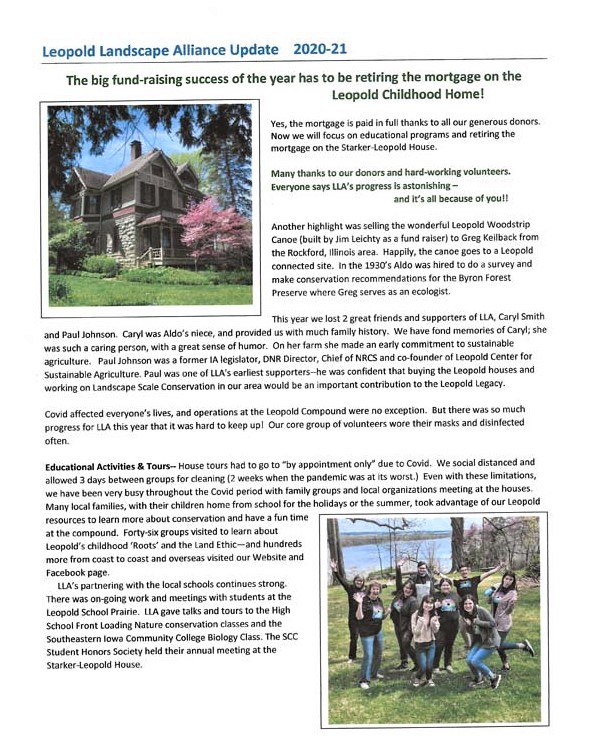 Leopold Landscape Alliance Update 2020-21

The big fund-raising success of the year has to be retiring the mortgage on the Leopold Childhood Home!

Yes, the mortgage is paid in full thanks to all our generous donors. Now we will focus on educational programs and retiring the mortgage on the Starker-Leopold House.

Many thanks to our donors and hard-working volunteers. Everyone says LLA's progress is astonishing – and it's all because of you!!

Another highlight was selling the wonderful Leopold Woodstrip Canoe (built by Jim Leichty as a fund raiser) to Greg Keilback from the Rockford, Illinois area. Happily, the canoe goes to a Leopold connected site. In the 1930's Aldo was hired to do a survey and make conservation recommendations for the Byron Forest Preserve where Greg serves as an ecologist.

This year we lost 2 great friends and supporters of LLA, Caryl Smith and Paul Johnson. Caryl was Aldo's niece, and provided us with much family history. We have fond memories of Caryl; she was such a caring person, with a great sense of humor. On her farm she made an early commitment to sustainable agriculture. Paul Johnson was a former IA legislator, DNR Director, Chief of NRCS and co-founder of Leopold Center for Sustainable Agriculture. Paul was one of LLA's earliest supporters--he was confident that buying the Leopold houses and working on Landscape Scale Conservation in our area would be an important contribution to the Leopold Legacy.

Covid affected everyone's lives, and operations at the Leopold Compound were no exception. But there was so much progress for LLA this year that it was hard to keep up! Our core group of volunteers wore their masks and disinfected often.

Educational Activities & Tours-- House tours had to go to "by appointment only" due to Covid. We social distanced and allowed 3 days between groups for cleaning (2 weeks when the pandemic was at its worst.) Even with these limitations, we have been very busy throughout the Covid period with family groups and local organizations meeting at the houses. Many local families, with their children home from school for the holidays or the summer, took advantage of our Leopold resources to learn more about conservation and have a fun time at the compound. Forty-six groups visited to learn about Leopold's childhood 'Roots' and the Land Ethic—and hundreds more from coast to coast and overseas visited our Website and Facebook page.

LLA's partnering with the local schools continues strong. There was on-going work and meetings with students at the Leopold School Prairie. LLA gave talks and tours to the High School Front Loading Nature conservation classes and the Southeastern Iowa Community College Biology Class. The SCC Student Honors Society held their annual meeting at the Starker-Leopold House.